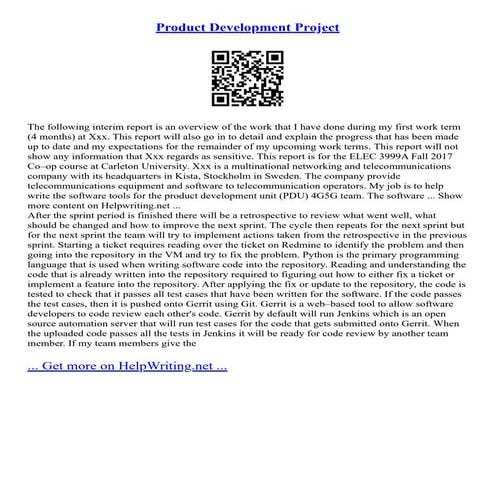 Product Development Project

The following interim report is an overview of the work that I have done during my first work term (4 months) at Xxx. This report will also go in to detail and explain the progress that has been made up to date and my expectations for the remainder of my upcoming work terms. This report will not show any information that Xxx regards as sensitive. This report is for the ELEC 3999A Fall 2017 Co–op course at Carleton University. Xxx is a multinational networking and telecommunications company with its headquarters in Kista, Stockholm in Sweden. The company provide telecommunications equipment and software to telecommunication operators. My job is to help write the software tools for the product development unit (PDU) 4G5G team. The software ... Show more content on Helpwriting.net ...
After the sprint period is finished there will be a retrospective to review what went well, what should be changed and how to improve the next sprint. The cycle then repeats for the next sprint but for the next sprint the team will try to implement actions taken from the retrospective in the previous sprint. Starting a ticket requires reading over the ticket on Redmine to identify the problem and then going into the repository in the VM and try to fix the problem. Python is the primary programming language that is used when writing software code into the repository. Reading and understanding the code that is already written into the repository required to figuring out how to either fix a ticket or implement a feature into the repository. After applying the fix or update to the repository, the code is tested to check that it passes all test cases that have been written for the software. If the code passes the test cases, then it is pushed onto Gerrit using Git. Gerrit is a web–based tool to allow software developers to code review each other's code. Gerrit by default will run Jenkins which is an open source automation server that will run test cases for the code that gets submitted onto Gerrit. When the uploaded code passes all the tests in Jenkins it will be ready for code review by another team member. If my team members give the

... Get more on HelpWriting.net ...